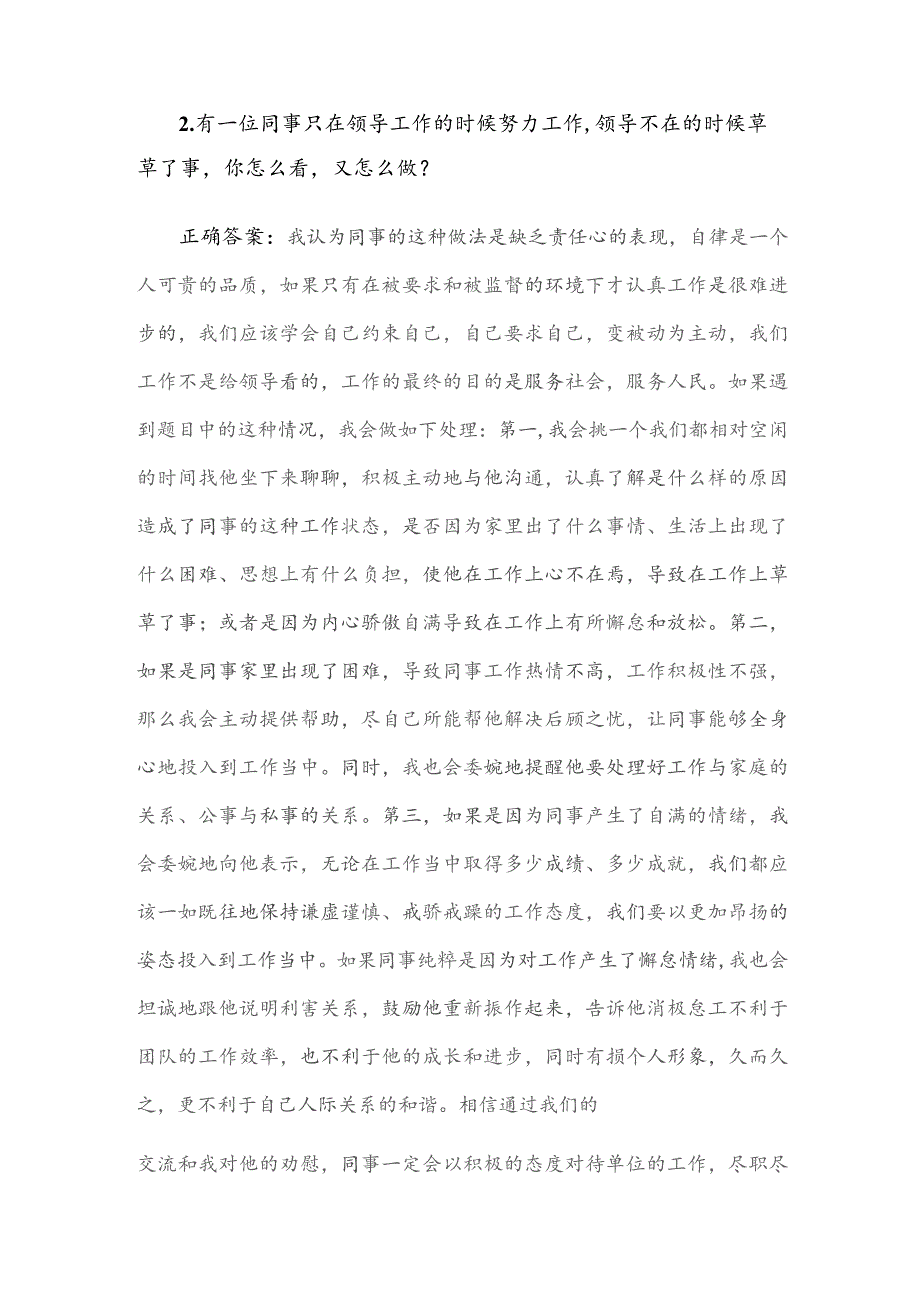 2.有一位同事只在领导工作的时候努力工作，领导不在的时候草草了事，你怎么看，又怎么做？

正确答案：我认为同事的这种做法是缺乏责任心的表现，自律是一个人可贵的品质，如果只有在被要求和被监督的环境下才认真工作是很难进步的，我们应该学会自己约束自己，自己要求自己，变被动为主动，我们工作不是给领导看的，工作的最终的目的是服务社会，服务人民。如果遇到题目中的这种情况，我会做如下处理：第一，我会挑一个我们都相对空闲的时间找他坐下来聊聊，积极主动地与他沟通，认真了解是什么样的原因造成了同事的这种工作状态，是否因为家里出了什么事情、生活上出现了什么困难、思想上有什么负担，使他在工作上心不在焉，导致在工作上草草了事；或者是因为内心骄傲自满导致在工作上有所懈怠和放松。第二，如果是同事家里出现了困难，导致同事工作热情不高，工作积极性不强，那么我会主动提供帮助，尽自己所能帮他解决后顾之忧，让同事能够全身心地投入到工作当中。同时，我也会委婉地提醒他要处理好工作与家庭的关系、公事与私事的关系。第三，如果是因为同事产生了自满的情绪，我会委婉地向他表示，无论在工作当中取得多少成绩、多少成就，我们都应该一如既往地保持谦虚谨慎、戒骄戒躁的工作态度，我们要以更加昂扬的姿态投入到工作当中。如果同事纯粹是因为对工作产生了懈怠情绪，我也会坦诚地跟他说明利害关系，鼓励他重新振作起来，告诉他消极怠工不利于团队的工作效率，也不利于他的成长和进步，同时有损个人形象，久而久之，更不利于自己人际关系的和谐。相信通过我们的

交流和我对他的劝慰，同事一定会以积极的态度对待单位的工作，尽职尽